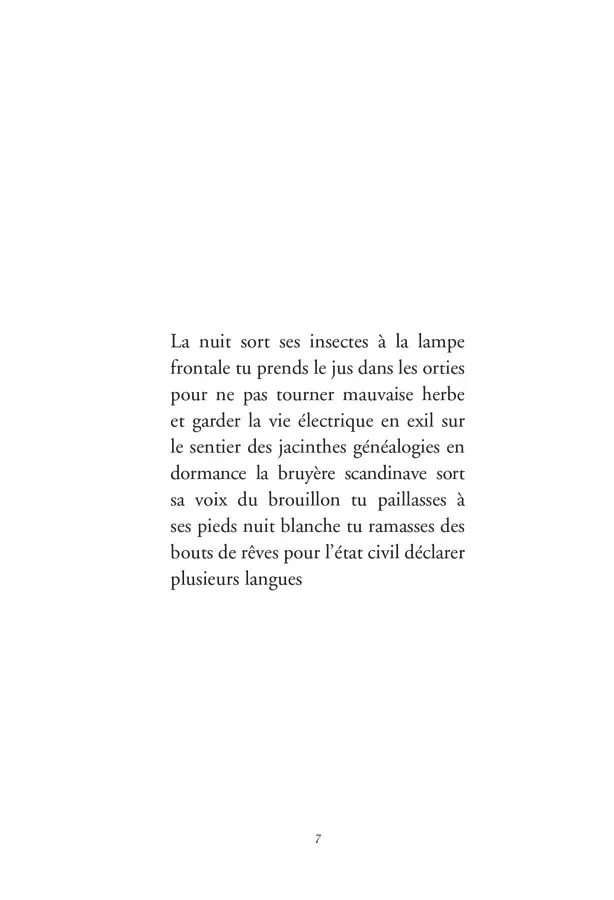 La nuit sort ses insectes à la lampe frontale tu prends le jus dans les orties pour ne pas tourner mauvaise herbe et garder la vie électrique en exil sur le sentier des jacinthes généalogies en dormance la bruyère scandinave sort sa voix du brouillon tu paillasses à ses pieds nuit blanche tu ramasses des bouts de rêves pour l'état civil déclarer plusieurs langues

7